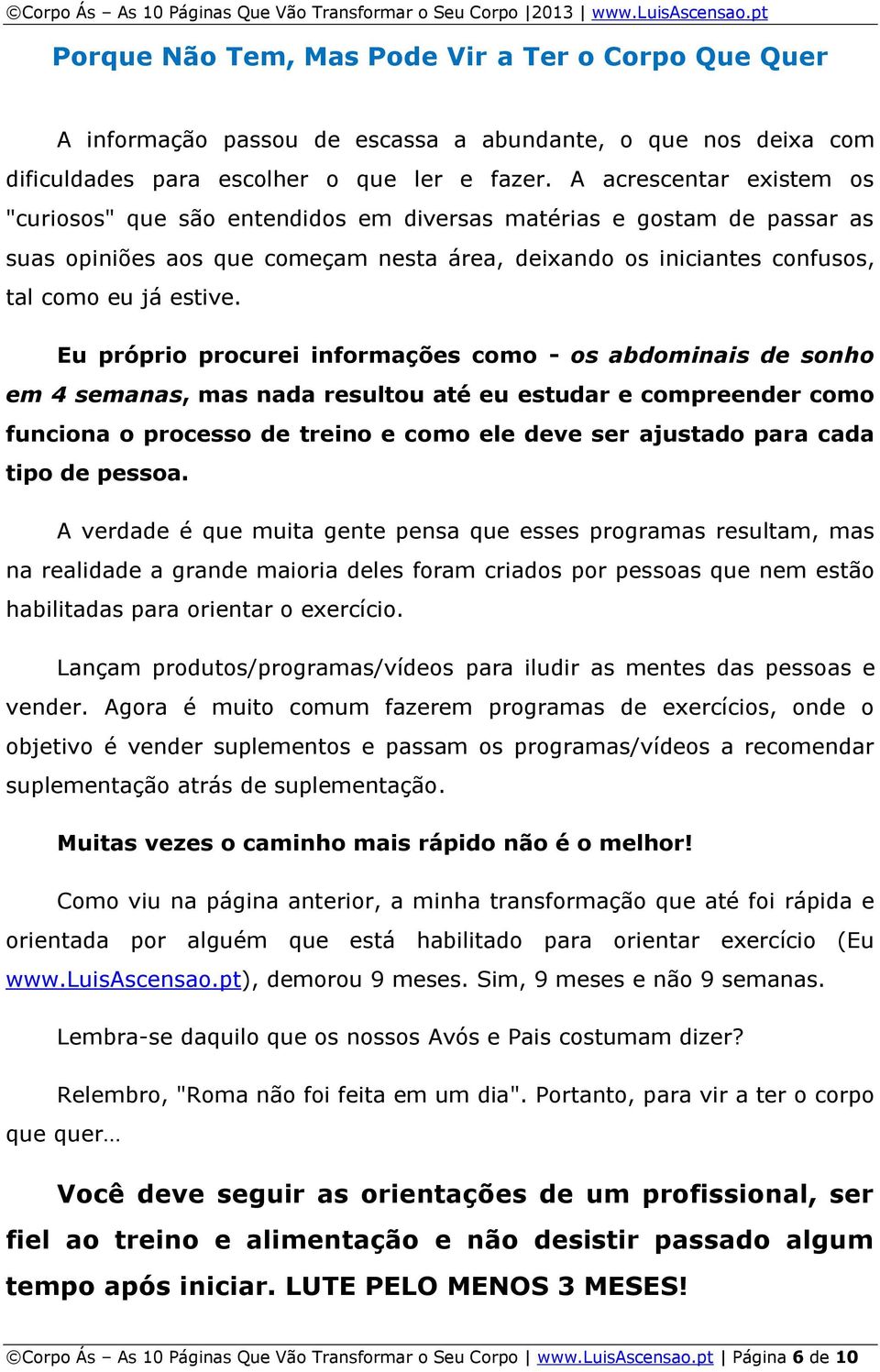 ©Corpo Ás – As 10 Páginas Que Vão Transformar o Seu Corpo |2013 | www.LuisAscensao.pt

Porque Não Tem, Mas Pode Vir a Ter o Corpo Que Quer

A informação passou de escassa a abundante, o que nos deixa com dificuldades para escolher o que ler e fazer. A acrescentar existem os "curiosos" que são entendidos em diversas matérias e gostam de passar as suas opiniões aos que começam nesta área, deixando os iniciantes confusos, tal como eu já estive.

Eu próprio procurei informações como - os abdominais de sonho em 4 semanas, mas nada resultou até eu estudar e compreender como funciona o processo de treino e como ele deve ser ajustado para cada tipo de pessoa.

A verdade é que muita gente pensa que esses programas resultam, mas na realidade a grande maioria deles foram criados por pessoas que nem estão habilitadas para orientar o exercício.

Lançam produtos/programas/vídeos para iludir as mentes das pessoas e vender. Agora é muito comum fazerem programas de exercícios, onde o objetivo é vender suplementos e passam os programas/vídeos a recomendar suplementação atrás de suplementação.

Muitas vezes o caminho mais rápido não é o melhor!

Como viu na página anterior, a minha transformação que até foi rápida e orientada por alguém que está habilitado para orientar exercício (Eu www.LuisAscensao.pt), demorou 9 meses. Sim, 9 meses e não 9 semanas.

Lembra-se daquilo que os nossos Avós e Pais costumam dizer?

Relembro, "Roma não foi feita em um dia". Portanto, para vir a ter o corpo que quer…

Você deve seguir as orientações de um profissional, ser fiel ao treino e alimentação e não desistir passado algum tempo após iniciar. LUTE PELO MENOS 3 MESES!

©Corpo Ás – As 10 Páginas Que Vão Transformar o Seu Corpo | www.LuisAscensao.pt | Página 6 de 10